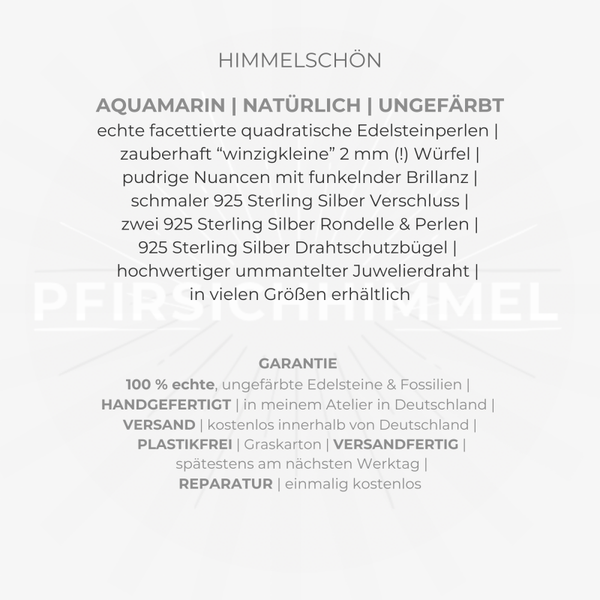 HIMMELSCHÖN

AQUAMARIN | NATÜRLICH | UNGEFÄRBT
echte facettierte quadratische Edelsteinperlen | zauberhaft “winzigkleine” 2 mm (!) Würfel | pudrige Nuancen mit funkelnder Brillanz | schmaler 925 Sterling Silber Verschluss | zwei 925 Sterling Silber Rondelle & Perlen | 925 Sterling Silber Drahtschutzbügel | hochwertiger ummantelter Juwelierdraht | in vielen Größen erhältlich

PFIRSICHHIMMEL

GARANTIE
100 % echte, ungefärbte Edelsteine & Fossilien | HANDGEFERTIGT | in meinem Atelier in Deutschland | VERSAND | kostenlos innerhalb von Deutschland | PLASTIKFREI | Graskarton | VERSANDFERTIG | spätestens am nächsten Werktag | REPARATUR | einmalig kostenlos